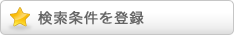 検索条件を登録